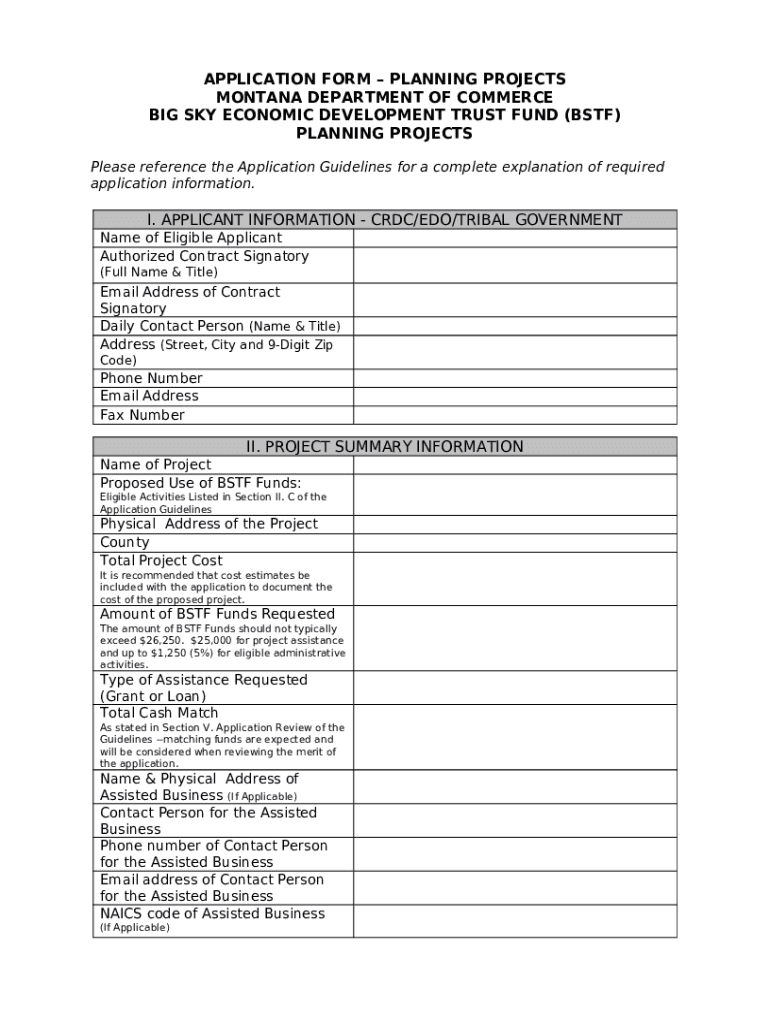 APPLICATION FORM – PLANNING PROJECTS
MONTANA DEPARTMENT OF COMMERCE
BIG SKY ECONOMIC DEVELOPMENT TRUST FUND (BSTF)
PLANNING PROJECTS

Please reference the Application Guidelines for a complete explanation of required application information.

| I. APPLICANT INFORMATION - CRDC/EDO/TRIBAL GOVERNMENT | |
|---|---|
| Name of Eligible Applicant | |
| Authorized Contract Signatory (Full Name & Title) | |
| Email Address of Contract Signatory | |
| Daily Contact Person (Name & Title) | |
| Address (Street, City and 9-Digit Zip Code) | |
| Phone Number | |
| Email Address | |
| Fax Number | |

| II. PROJECT SUMMARY INFORMATION | |
|---|---|
| Name of Project | |
| Proposed Use of BSTF Funds: Eligible Activities Listed in Section II. C of the Application Guidelines | |
| Physical Address of the Project | |
| County | |
| Total Project Cost It is recommended that cost estimates be included with the application to document the cost of the proposed project. | |
| Amount of BSTF Funds Requested The amount of BSTF Funds should not typically exceed $26,250. $25,000 for project assistance and up to $1,250 (5%) for eligible administrative activities. | |
| Type of Assistance Requested (Grant or Loan) | |
| Total Cash Match As stated in Section V. Application Review of the Guidelines –matching funds are expected and will be considered when reviewing the merit of the application. | |
| Name & Physical Address of Assisted Business (If Applicable) | |
| Contact Person for the Assisted Business | |
| Phone number of Contact Person for the Assisted Business | |
| Email address of Contact Person for the Assisted Business | |
| NAICS code of Assisted Business (If Applicable) | |